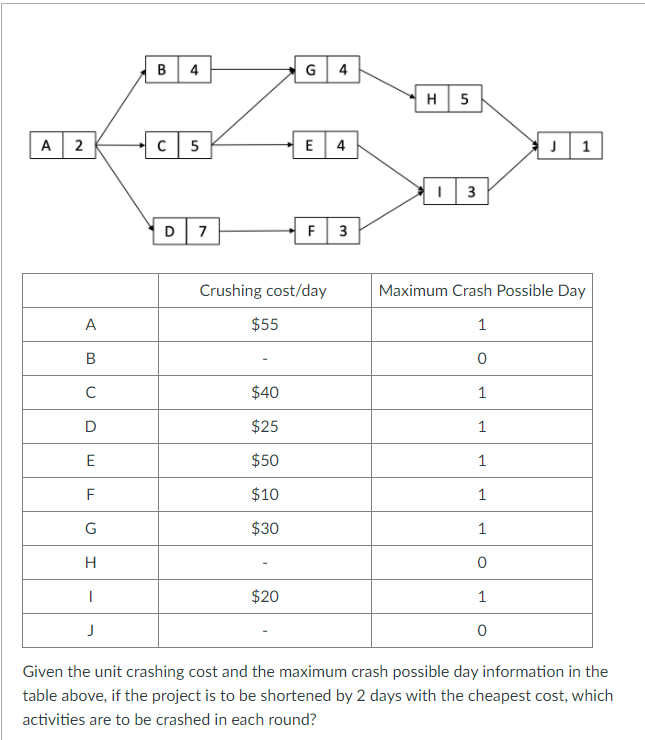 B 4
G 4
H 5
A 2
C 5
E 4
J 1
I 3
D 7
F 3

| | Crushing cost/day | Maximum Crash Possible Day |
|---|---|---|
| A | \$55 | 1 |
| B | - | 0 |
| C | \$40 | 1 |
| D | \$25 | 1 |
| E | \$50 | 1 |
| F | \$10 | 1 |
| G | \$30 | 1 |
| H | - | 0 |
| I | \$20 | 1 |
| J | - | 0 |

Given the unit crashing cost and the maximum crash possible day information in the table above, if the project is to be shortened by 2 days with the cheapest cost, which activities are to be crashed in each round?